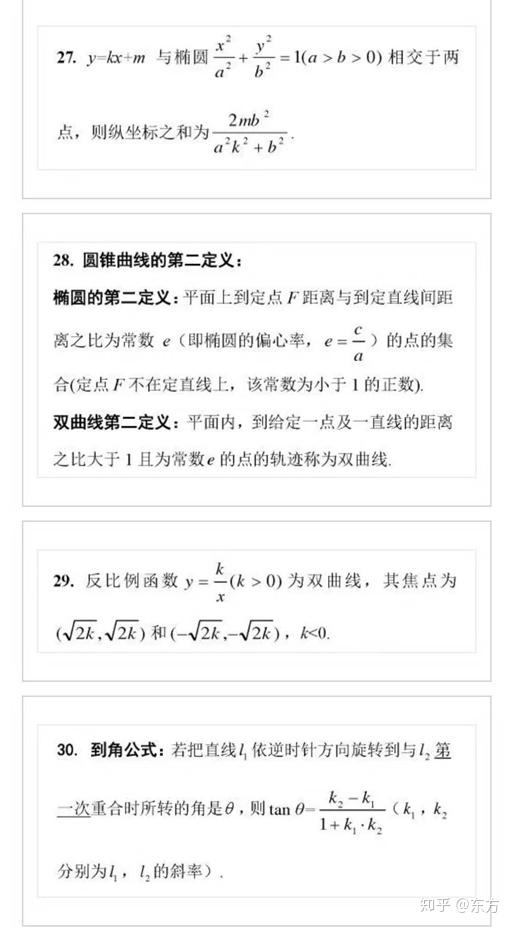 27. $y=kx+m$ 与椭圆 $\frac{x^2}{a^2}+\frac{y^2}{b^2}=1(a>b>0)$ 相交于两点，则纵坐标之和为 $\frac{2mb^2}{a^2k^2+b^2}$.

28. 圆锥曲线的第二定义：

椭圆的第二定义：平面上到定点 $F$ 距离与到定直线间距离之比为常数 $e$（即椭圆的偏心率，$e=\frac{c}{a}$）的点的集合(定点 $F$ 不在定直线上，该常数为小于 1 的正数).

双曲线第二定义：平面内，到给定一点及一直线的距离之比大于 1 且为常数 $e$ 的点的轨迹称为双曲线.

29. 反比例函数 $y=\frac{k}{x}(k>0)$ 为双曲线，其焦点为 $(\sqrt{2k},\sqrt{2k})$ 和 $(-\sqrt{2k},-\sqrt{2k})$，$k<0$.

30. 到角公式：若把直线 $l_1$ 依逆时针方向旋转到与 $l_2$ 第一次重合时所转的角是 $\theta$，则 $\tan\theta=\frac{k_2-k_1}{1+k_1\cdot k_2}$（$k_1$，$k_2$ 分别为 $l_1$，$l_2$ 的斜率）.

知乎 @东方